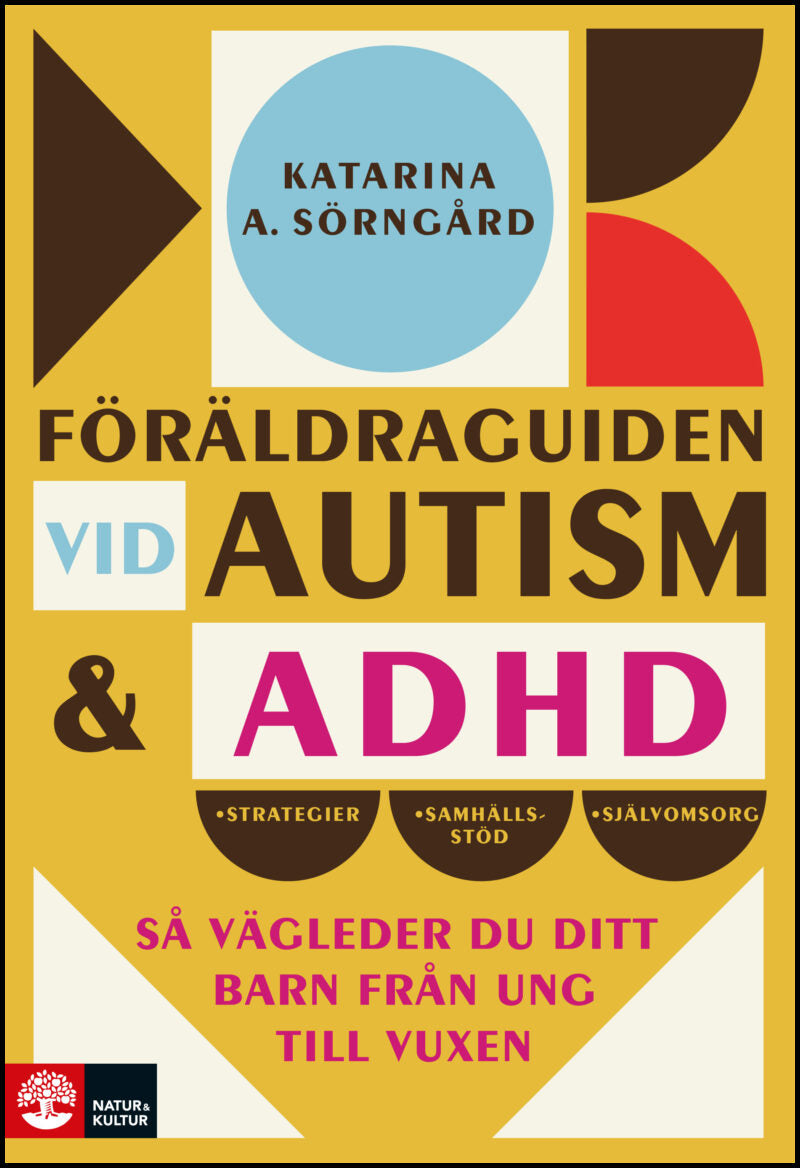 KATARINA A. SÖRNGÅRD

FÖRÄLDRAGUIDEN VID AUTISM & ADHD

•STRATEGIER •SAMHÄLLSSTÖD •SJÄLVOMSORG

SÅ VÄGLEDER DU DITT BARN FRÅN UNG TILL VUXEN

NATUR & KULTUR